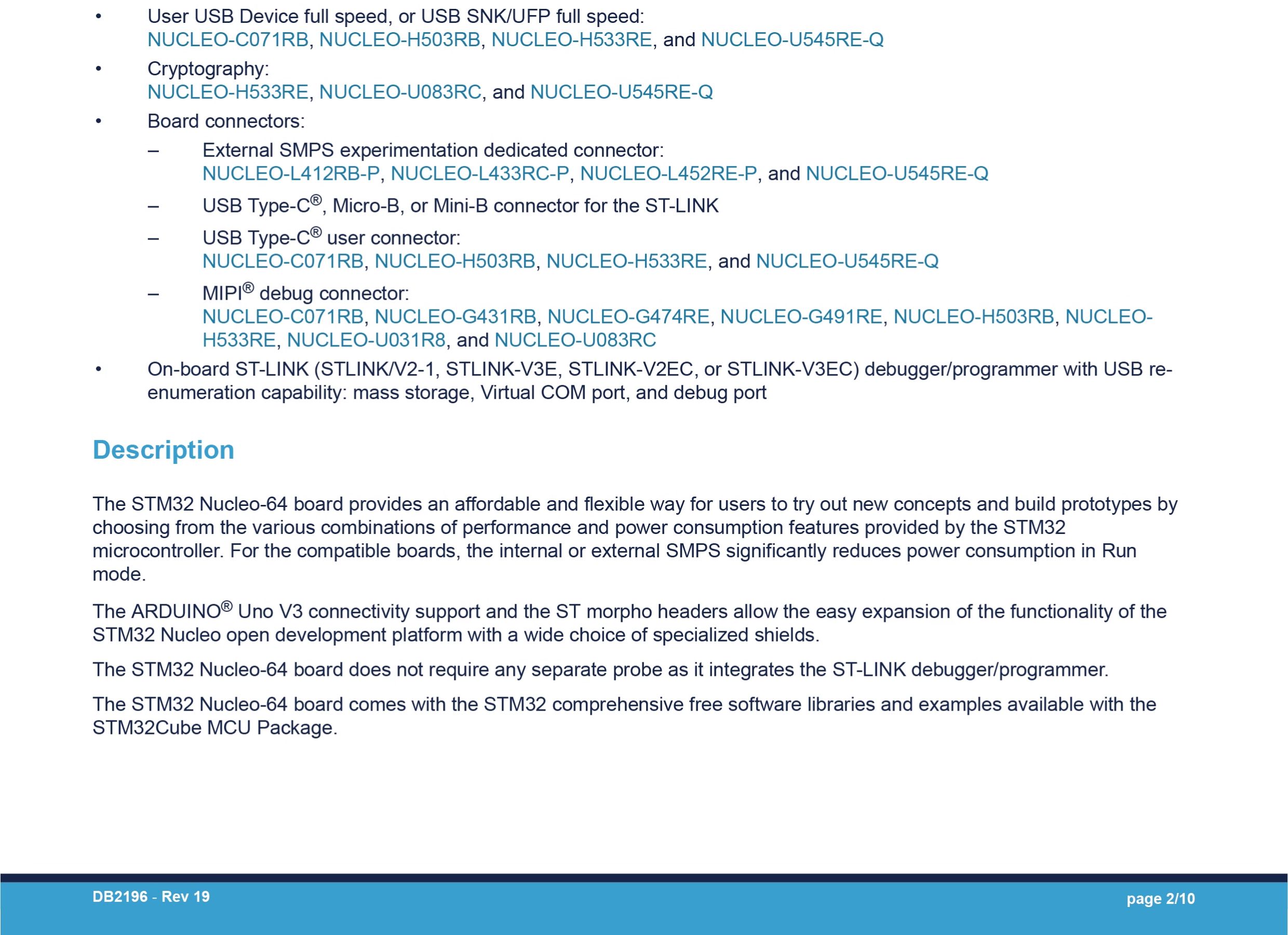 • User USB Device full speed, or USB SNK/UFP full speed: NUCLEO-C071RB, NUCLEO-H503RB, NUCLEO-H533RE, and NUCLEO-U545RE-Q

• Cryptography: NUCLEO-H533RE, NUCLEO-U083RC, and NUCLEO-U545RE-Q

• Board connectors:

– External SMPS experimentation dedicated connector: NUCLEO-L412RB-P, NUCLEO-L433RC-P, NUCLEO-L452RE-P, and NUCLEO-U545RE-Q

– USB Type-C®, Micro-B, or Mini-B connector for the ST-LINK

– USB Type-C® user connector: NUCLEO-C071RB, NUCLEO-H503RB, NUCLEO-H533RE, and NUCLEO-U545RE-Q

– MIPI® debug connector: NUCLEO-C071RB, NUCLEO-G431RB, NUCLEO-G474RE, NUCLEO-G491RE, NUCLEO-H503RB, NUCLEO-H533RE, NUCLEO-U031R8, and NUCLEO-U083RC

• On-board ST-LINK (STLINK/V2-1, STLINK-V3E, STLINK-V2EC, or STLINK-V3EC) debugger/programmer with USB re-enumeration capability: mass storage, Virtual COM port, and debug port

Description

The STM32 Nucleo-64 board provides an affordable and flexible way for users to try out new concepts and build prototypes by choosing from the various combinations of performance and power consumption features provided by the STM32 microcontroller. For the compatible boards, the internal or external SMPS significantly reduces power consumption in Run mode.

The ARDUINO® Uno V3 connectivity support and the ST morpho headers allow the easy expansion of the functionality of the STM32 Nucleo open development platform with a wide choice of specialized shields.

The STM32 Nucleo-64 board does not require any separate probe as it integrates the ST-LINK debugger/programmer.

The STM32 Nucleo-64 board comes with the STM32 comprehensive free software libraries and examples available with the STM32Cube MCU Package.

DB2196 - Rev 19

page 2/10